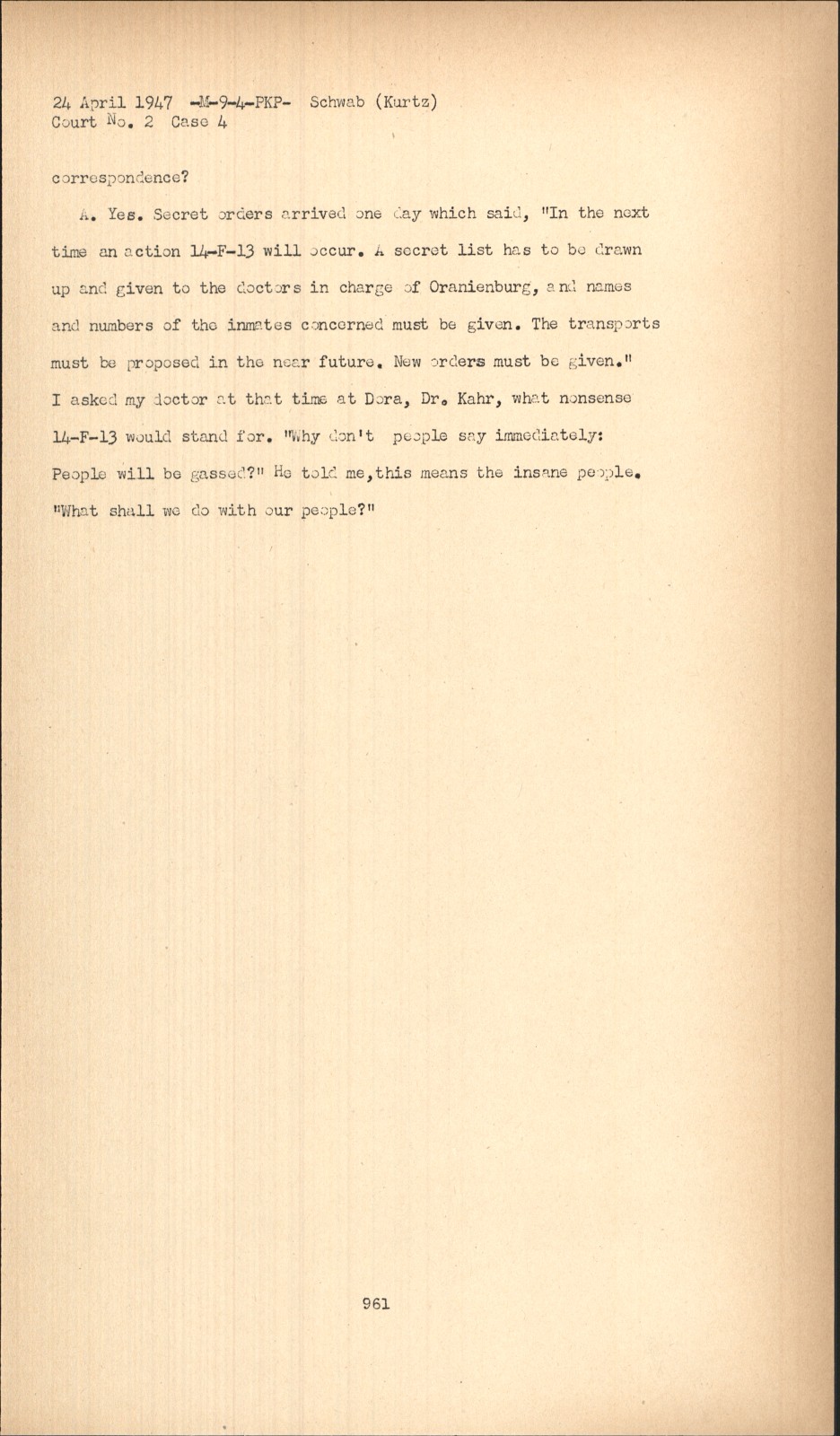 24 April 1947 -M-9-4-PKP- Schwab (Kurtz)
Court No. 2 Case 4

correspondence?

A. Yes. Secret orders arrived one day which said, "In the next time an action 14-F-13 will occur. A secret list has to be drawn up and given to the doctors in charge of Oranienburg, and names and numbers of the inmates concerned must be given. The transports must be proposed in the near future. New orders must be given." I asked my doctor at that time at Dora, Dr. Kahr, what nonsense 14-F-13 would stand for. "Why don't people say immediately: People will be gassed?" He told me,this means the insane people. "What shall we do with our people?"

961